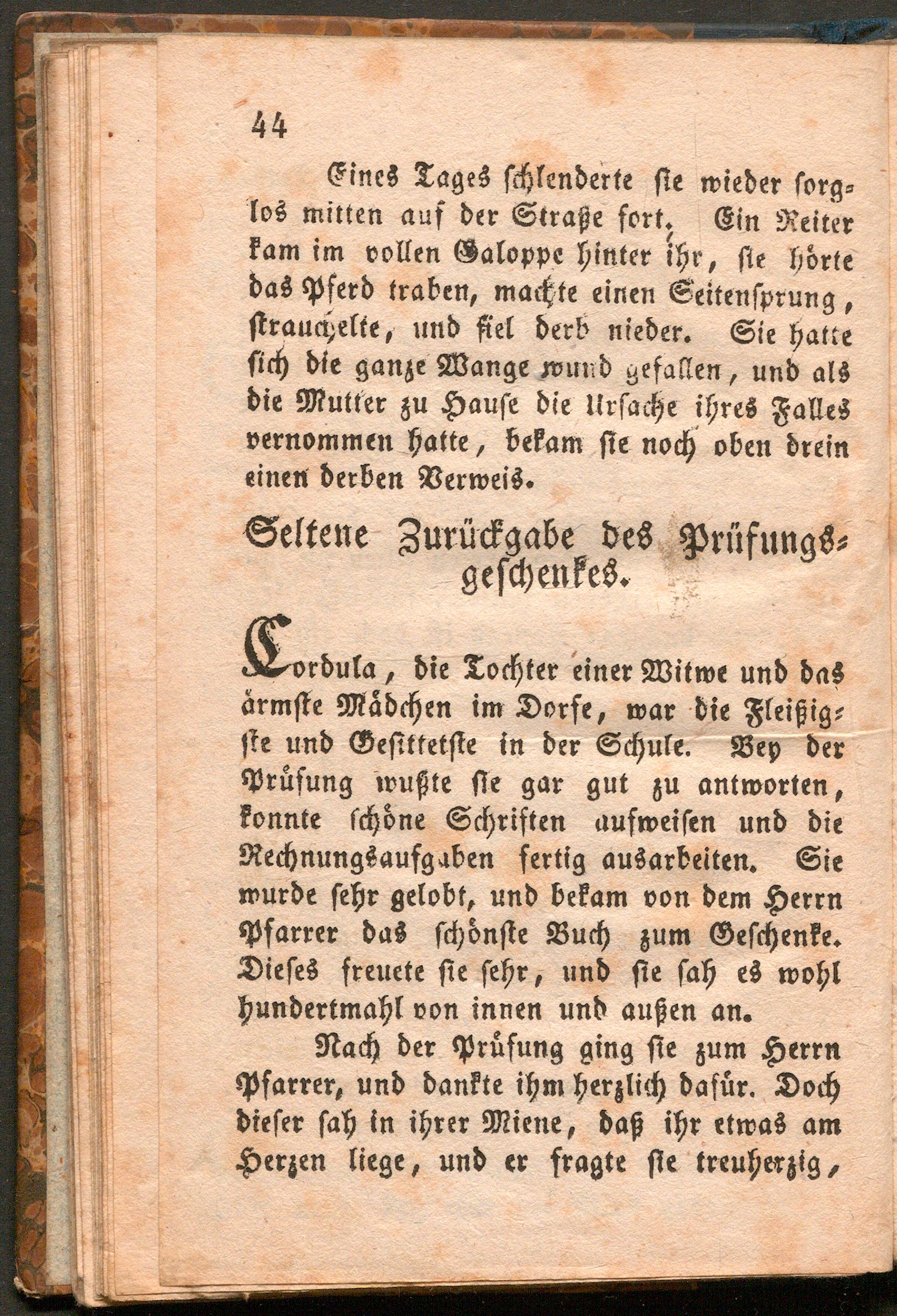 44

Eines Tages schlenderte sie wieder sorglos mitten auf der Straße fort. Ein Reiter kam im vollen Galoppe hinter ihr, sie hörte das Pferd traben, machte einen Seitensprung, strauchelte, und fiel derb nieder. Sie hatte sich die ganze Wange wund gefallen, und als die Mutter zu Hause die Ursache ihres Falles vernommen hatte, bekam sie noch oben drein einen derben Verweis.

Seltene Zurückgabe des Prüfungsgeschenkes.

Cordula, die Tochter einer Witwe und das ärmste Mädchen im Dorfe, war die Fleißigste und Gesittetste in der Schule. Bey der Prüfung wußte sie gar gut zu antworten, konnte schöne Schriften aufweisen und die Rechnungsaufgaben fertig ausarbeiten. Sie wurde sehr gelobt, und bekam von dem Herrn Pfarrer das schönste Buch zum Geschenke. Dieses freuete sie sehr, und sie sah es wohl hundertmahl von innen und außen an.

Nach der Prüfung ging sie zum Herrn Pfarrer, und dankte ihm herzlich dafür. Doch dieser sah in ihrer Miene, daß ihr etwas am Herzen liege, und er fragte sie treuherzig,